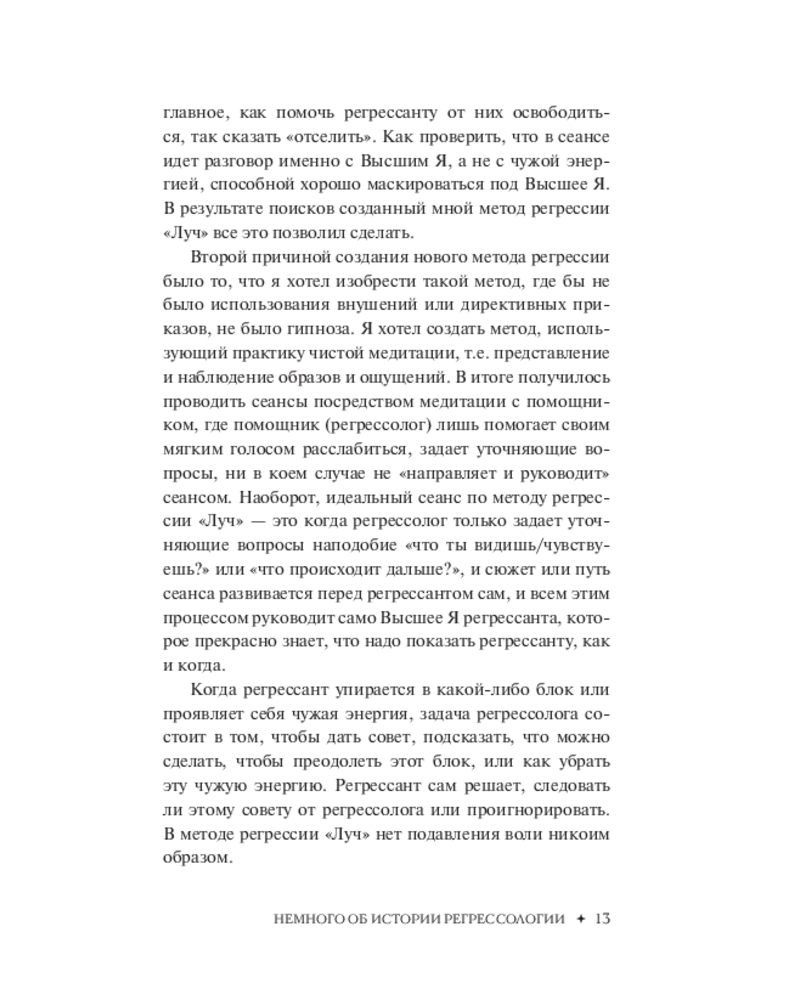 главное, как помочь регрессанту от них освободиться, так сказать «отселить». Как проверить, что в сеансе идет разговор именно с Высшим Я, а не с чужой энергией, способной хорошо маскироваться под Высшее Я. В результате поисков созданный мной метод регрессии «Луч» все это позволил сделать.

Второй причиной создания нового метода регрессии было то, что я хотел изобрести такой метод, где бы не было использования внушений или директивных приказов, не было гипноза. Я хотел создать метод, использующий практику чистой медитации, т.е. представление и наблюдение образов и ощущений. В итоге получилось проводить сеансы посредством медитации с помощником, где помощник (регрессолог) лишь помогает своим мягким голосом расслабиться, задает уточняющие вопросы, ни в коем случае не «направляет и руководит» сеансом. Наоборот, идеальный сеанс по методу регрессии «Луч» — это когда регрессолог только задает уточняющие вопросы наподобие «что ты видишь/чувствуешь?» или «что происходит дальше?», и сюжет или путь сеанса развивается перед регрессантом сам, и всем этим процессом руководит само Высшее Я регрессанта, которое прекрасно знает, что надо показать регрессанту, как и когда.

Когда регрессант упирается в какой-либо блок или проявляет себя чужая энергия, задача регрессолога состоит в том, чтобы дать совет, подсказать, что можно сделать, чтобы преодолеть этот блок, или как убрать эту чужую энергию. Регрессант сам решает, следовать ли этому совету от регрессолога или проигнорировать. В методе регрессии «Луч» нет подавления воли никоим образом.

НЕМНОГО ОБ ИСТОРИИ РЕГРЕССОЛОГИИ ✦ 13